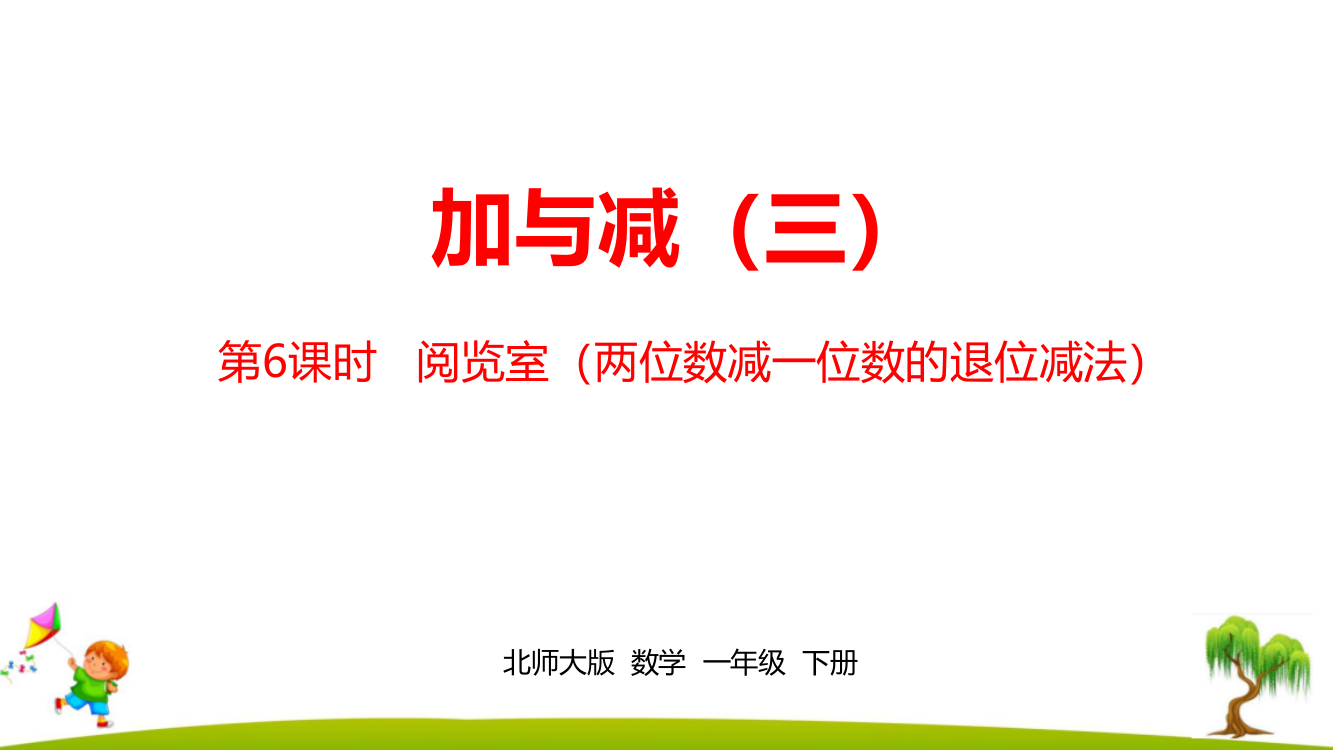 加与减（三）

第6课时　阅览室（两位数减一位数的退位减法）

北师大版　数学　一年级　下册